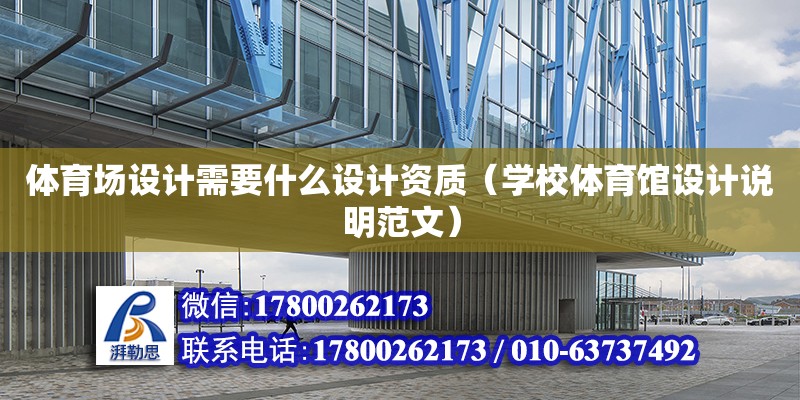 体育场设计需要什么设计资质（学校体育馆设计说明范文）

湃勒思

微信:17800262173

联系电话:17800262173 / 010-63737492